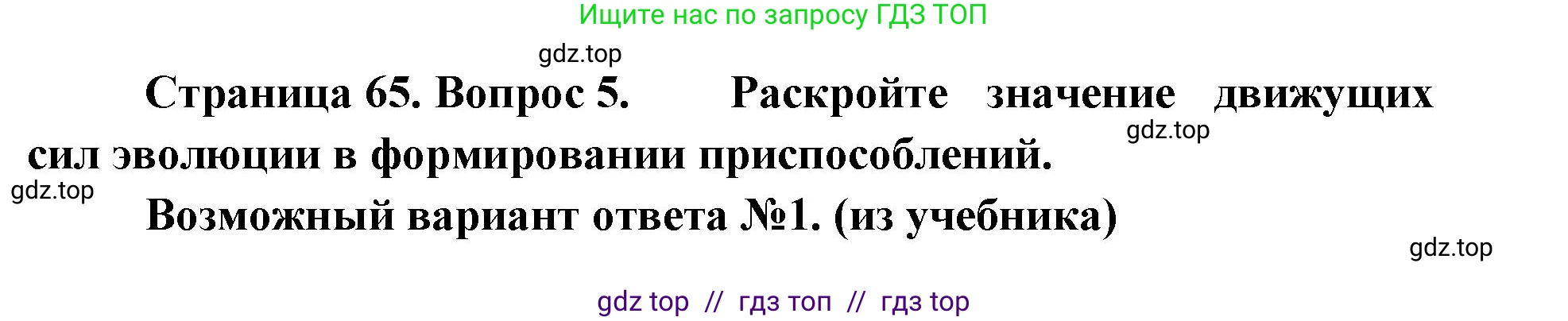 Ищите нас по запросу ГДЗ ТОП

gdz.top

Страница 65. Вопрос 5. Раскройте значение движущих сил эволюции в формировании приспособлений.

gdz.top

gdz.top

Возможный вариант ответа №1. (из учебника)

gdz.top

gdz top // гдз топ // гдз top